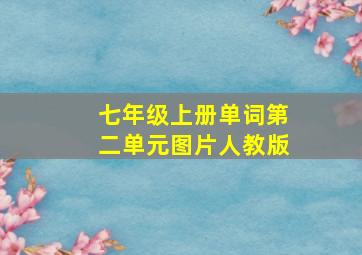 七年级上册单词第二单元图片人教版